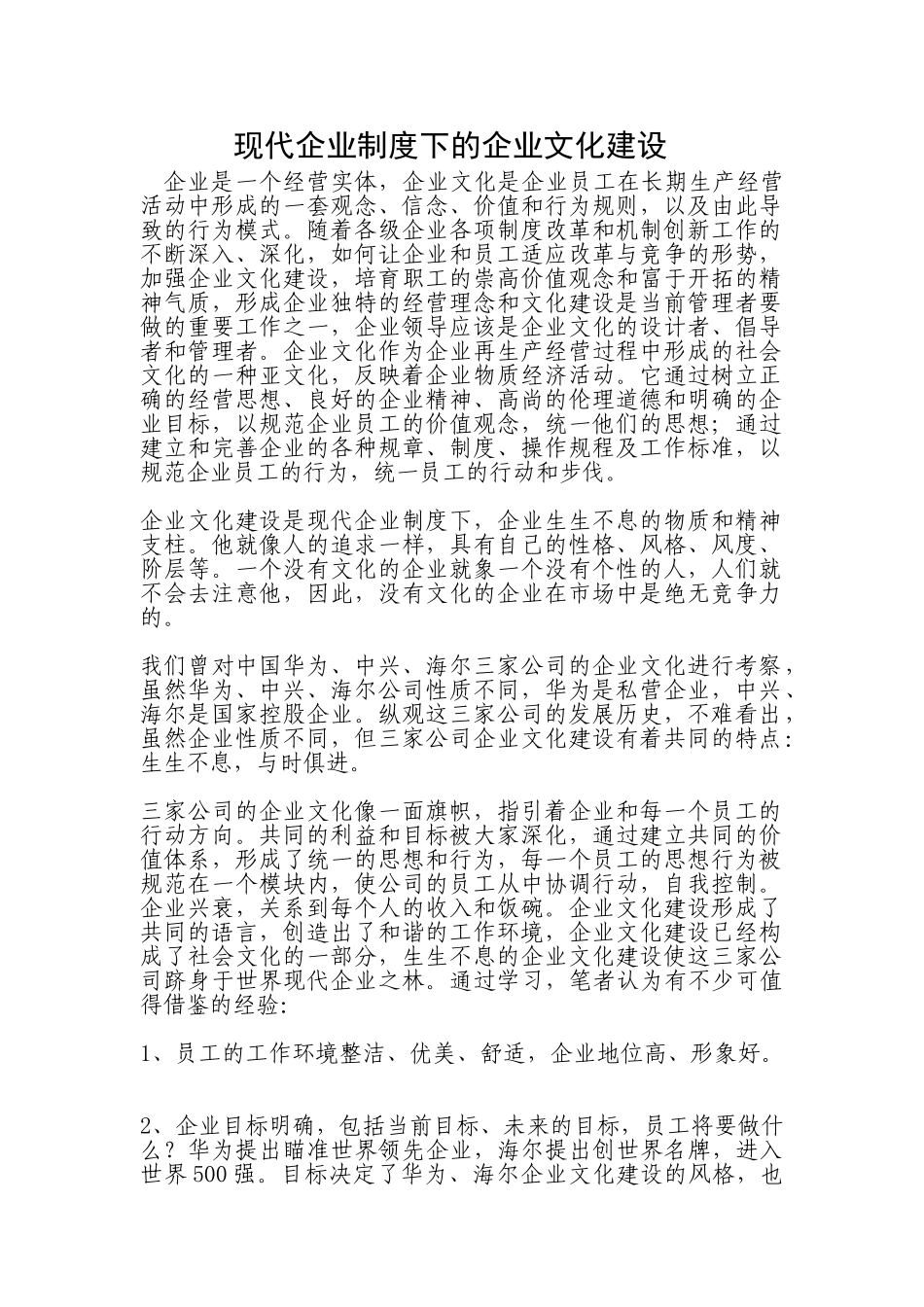 现代企业制度下的企业文化建设

企业是一个经营实体，企业文化是企业员工在长期生产经营活动中形成的一套观念、信念、价值和行为规则，以及由此导致的行为模式。随着各级企业各项制度改革和机制创新工作的不断深入、深化，如何让企业和员工适应改革与竞争的形势，加强企业文化建设，培育职工的崇高价值观念和富于开拓的精神气质，形成企业独特的经营理念和文化建设是当前管理者要做的重要工作之一，企业领导应该是企业文化的设计者、倡导者和管理者。企业文化作为企业再生产经营过程中形成的社会文化的一种亚文化，反映着企业物质经济活动。它通过树立正确的经营思想、良好的企业精神、高尚的伦理道德和明确的企业目标，以规范企业员工的价值观念，统一他们的思想；通过建立和完善企业的各种规章、制度、操作规程及工作标准，以规范企业员工的行为，统一员工的行动和步伐。

企业文化建设是现代企业制度下，企业生生不息的物质和精神支柱。他就像人的追求一样，具有自己的性格、风格、风度、阶层等。一个没有文化的企业就象一个没有个性的人，人们就不会去注意他，因此，没有文化的企业在市场中是绝无竞争力的。

我们曾对中国华为、中兴、海尔三家公司的企业文化进行考察，虽然华为、中兴、海尔公司性质不同，华为是私营企业，中兴、海尔是国家控股企业。纵观这三家公司的发展历史，不难看出，虽然企业性质不同，但三家公司企业文化建设有着共同的特点：生生不息，与时俱进。

三家公司的企业文化像一面旗帜，指引着企业和每一个员工的行动方向。共同的利益和目标被大家深化，通过建立共同的价值体系，形成了统一的思想和行为，每一个员工的思想行为被规范在一个模块内，使公司的员工从中协调行动，自我控制。企业兴衰，关系到每个人的收入和饭碗。企业文化建设形成了共同的语言，创造出了和谐的工作环境，企业文化建设已经构成了社会文化的一部分，生生不息的企业文化建设使这三家公司跻身于世界现代企业之林。通过学习，笔者认为有不少可值得借鉴的经验：

1、员工的工作环境整洁、优美、舒适，企业地位高、形象好。

2、企业目标明确，包括当前目标、未来的目标，员工将要做什么？华为提出瞄准世界领先企业，海尔提出创世界名牌，进入世界500强。目标决定了华为、海尔企业文化建设的风格，也